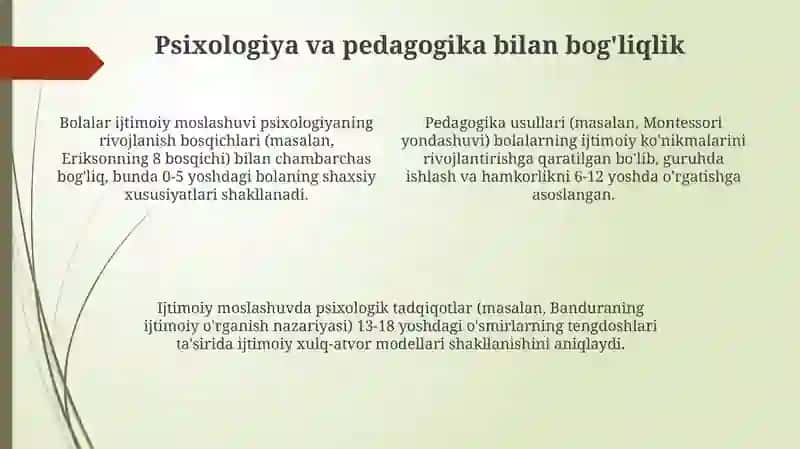 Psixologiya va pedagogika bilan bog'liqlik

Bolalar ijtimoiy moslashuvi psixologiyaning rivojlanish bosqichlari (masalan, Eriksonning 8 bosqichi) bilan chambarchas bog'liq, bunda 0-5 yoshdagi bolaning shaxsiy xususiyatlari shakllanadi.

Pedagogika usullari (masalan, Montessori yondashuvi) bolalarning ijtimoiy ko'nikmalarini rivojlantirishga qaratilgan bo'lib, guruhda ishlash va hamkorlikni 6-12 yoshda o'rgatishga asoslangan.

Ijtimoiy moslashuvda psixologik tadqiqotlar (masalan, Banduraning ijtimoiy o'rganish nazariyasi) 13-18 yoshdagi o'smirlarning tengdoshlari ta'sirida ijtimoiy xulq-atvor modellari shakllanishini aniqlaydi.